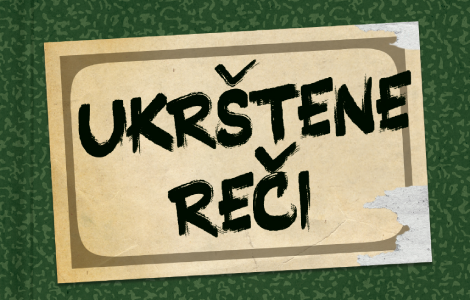 UKRŠTENE
REČI